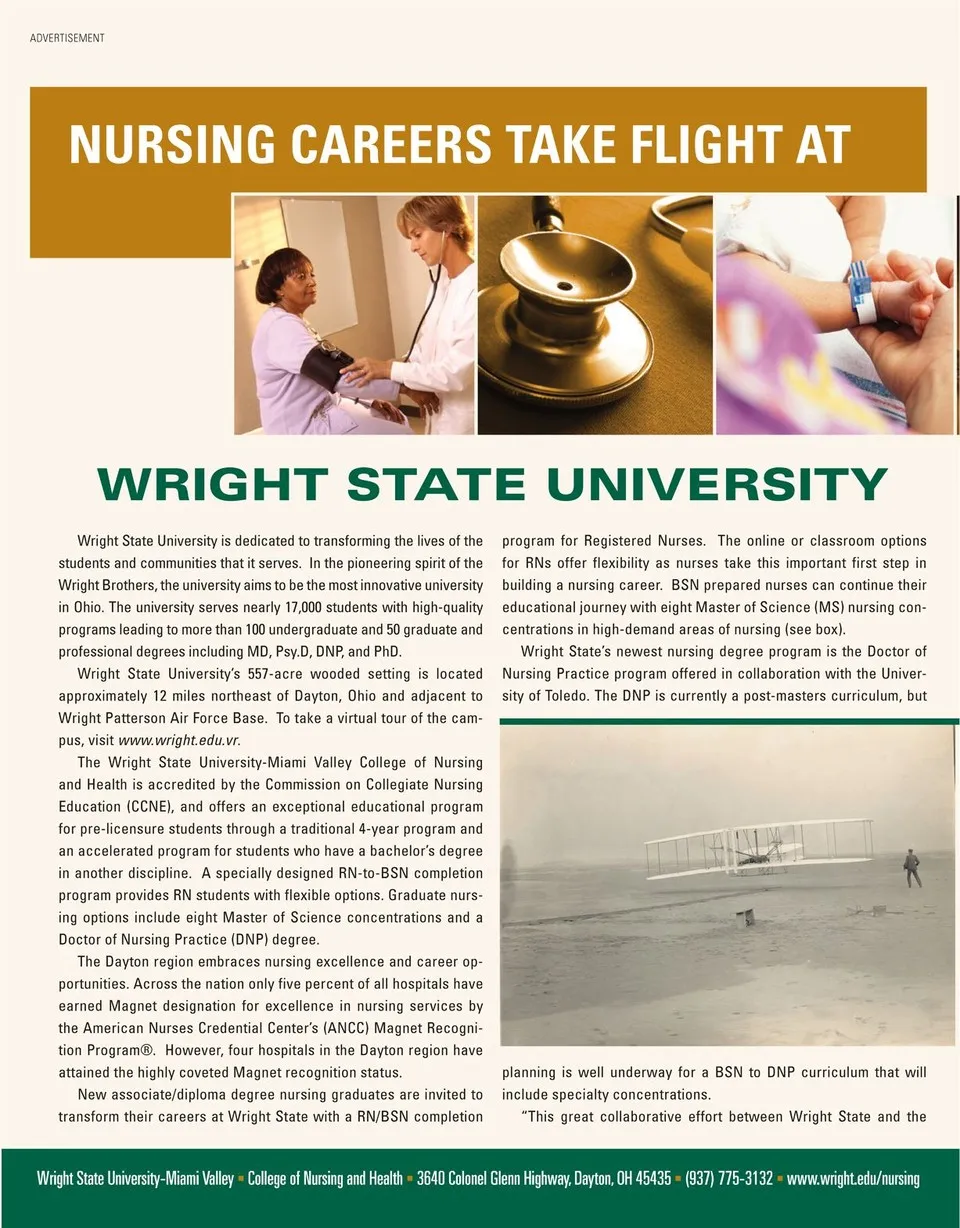 ADVERTISEMENT

NURSING CAREERS TAKE FLIGHT AT

WRIGHT STATE UNIVERSITY

Wright State University is dedicated to transforming the lives of the students and communities that it serves. In the pioneering spirit of the Wright Brothers, the university aims to be the most innovative university in Ohio. The university serves nearly 17,000 students with high-quality programs leading to more than 100 undergraduate and 50 graduate and professional degrees including MD, Psy.D, DNP, and PhD.

Wright State University's 557-acre wooded setting is located approximately 12 miles northeast of Dayton, Ohio and adjacent to Wright Patterson Air Force Base. To take a virtual tour of the campus, visit www.wright.edu.vr.

The Wright State University-Miami Valley College of Nursing and Health is accredited by the Commission on Collegiate Nursing Education (CCNE), and offers an exceptional educational program for pre-licensure students through a traditional 4-year program and an accelerated program for students who have a bachelor's degree in another discipline. A specially designed RN-to-BSN completion program provides RN students with flexible options. Graduate nursing options include eight Master of Science concentrations and a Doctor of Nursing Practice (DNP) degree.

The Dayton region embraces nursing excellence and career opportunities. Across the nation only five percent of all hospitals have earned Magnet designation for excellence in nursing services by the American Nurses Credential Center's (ANCC) Magnet Recognition Program®. However, four hospitals in the Dayton region have attained the highly coveted Magnet recognition status.

New associate/diploma degree nursing graduates are invited to transform their careers at Wright State with a RN/BSN completion program for Registered Nurses. The online or classroom options for RNs offer flexibility as nurses take this important first step in building a nursing career. BSN prepared nurses can continue their educational journey with eight Master of Science (MS) nursing concentrations in high-demand areas of nursing (see box).

Wright State's newest nursing degree program is the Doctor of Nursing Practice program offered in collaboration with the University of Toledo. The DNP is currently a post-masters curriculum, but planning is well underway for a BSN to DNP curriculum that will include specialty concentrations.

"This great collaborative effort between Wright State and the

Wright State University-Miami Valley ▪ College of Nursing and Health ▪ 3640 Colonel Glenn Highway, Dayton, OH 45435 ▪ (937) 775-3132 ▪ www.wright.edu/nursing